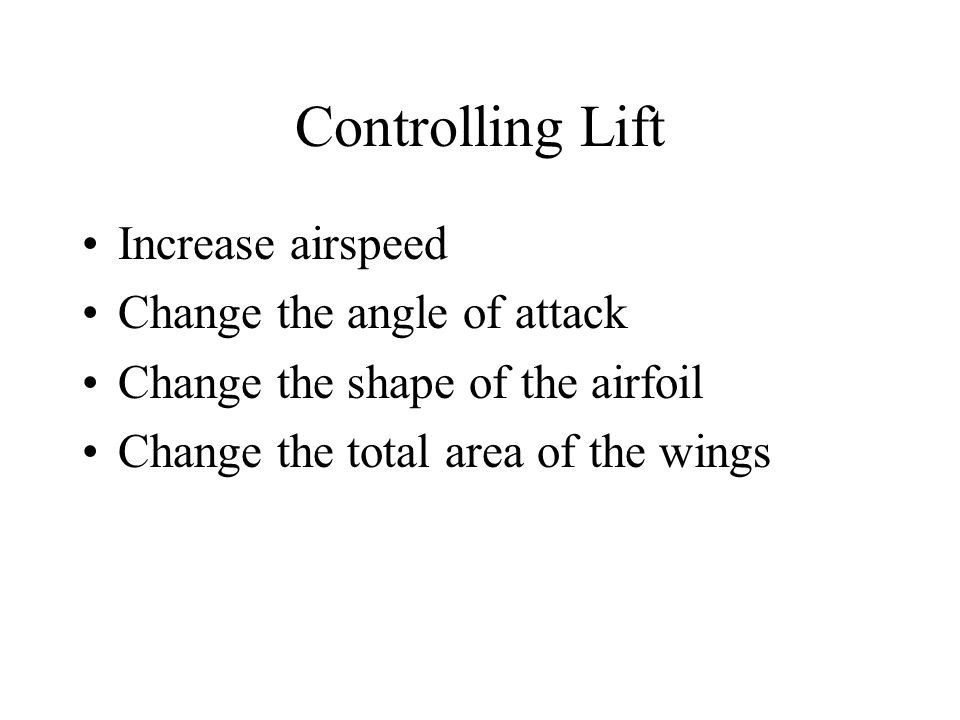 Controlling Lift

• Increase airspeed
• Change the angle of attack
• Change the shape of the airfoil
• Change the total area of the wings